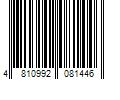 4 810992 081446